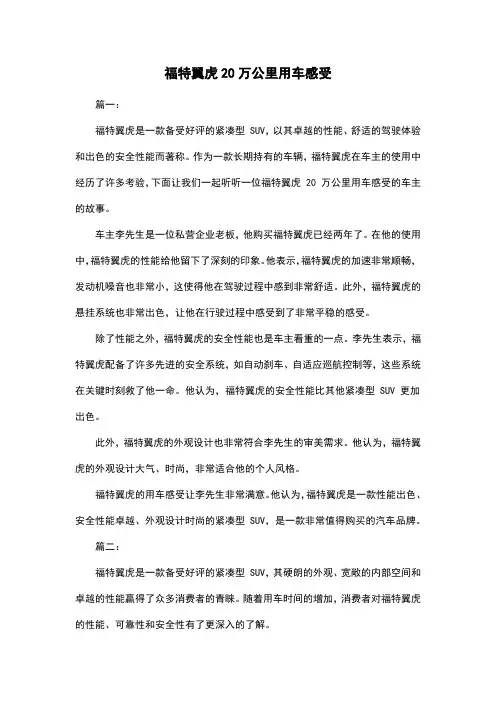 福特翼虎20万公里用车感受

篇一：

福特翼虎是一款备受好评的紧凑型 SUV，以其卓越的性能、舒适的驾驶体验和出色的安全性能而著称。作为一款长期持有的车辆，福特翼虎在车主的使用中经历了许多考验，下面让我们一起听听一位福特翼虎 20 万公里用车感受的车主的故事。

车主李先生是一位私营企业老板，他购买福特翼虎已经两年了。在他的使用中，福特翼虎的性能给他留下了深刻的印象。他表示，福特翼虎的加速非常顺畅，发动机噪音也非常小，这使得他在驾驶过程中感到非常舒适。此外，福特翼虎的悬挂系统也非常出色，让他在行驶过程中感受到了非常平稳的感受。

除了性能之外，福特翼虎的安全性能也是车主看重的一点。李先生表示，福特翼虎配备了许多先进的安全系统，如自动刹车、自适应巡航控制等，这些系统在关键时刻救了他一命。他认为，福特翼虎的安全性能比其他紧凑型 SUV 更加出色。

此外，福特翼虎的外观设计也非常符合李先生的审美需求。他认为，福特翼虎的外观设计大气、时尚，非常适合他的个人风格。

福特翼虎的用车感受让李先生非常满意。他认为，福特翼虎是一款性能出色、安全性能卓越、外观设计时尚的紧凑型 SUV，是一款非常值得购买的汽车品牌。

篇二：

福特翼虎是一款备受好评的紧凑型 SUV，其硬朗的外观、宽敞的内部空间和卓越的性能赢得了众多消费者的青睐。随着用车时间的增加，消费者对福特翼虎的性能、可靠性和安全性有了更深入的了解。